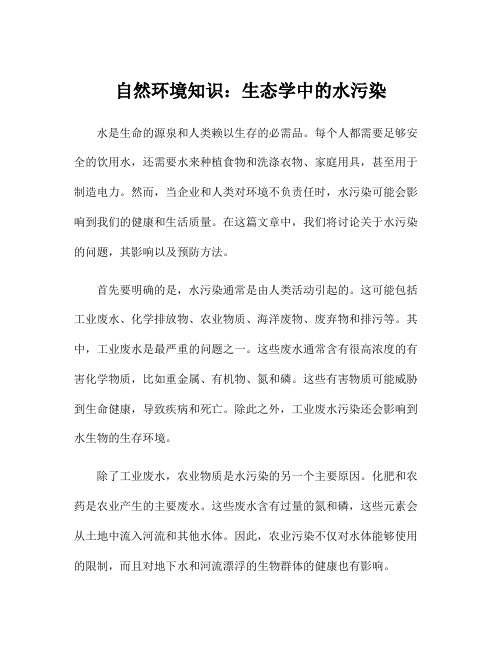 自然环境知识：生态学中的水污染

水是生命的源泉和人类赖以生存的必需品。每个人都需要足够安全的饮用水，还需要水来种植食物和洗涤衣物、家庭用具，甚至用于制造电力。然而，当企业和人类对环境不负责任时，水污染可能会影响到我们的健康和生活质量。在这篇文章中，我们将讨论关于水污染的问题，其影响以及预防方法。

首先要明确的是，水污染通常是由人类活动引起的。这可能包括工业废水、化学排放物、农业物质、海洋废物、废弃物和排污等。其中，工业废水是最严重的问题之一。这些废水通常含有很高浓度的有害化学物质，比如重金属、有机物、氮和磷。这些有害物质可能威胁到生命健康，导致疾病和死亡。除此之外，工业废水污染还会影响到水生物的生存环境。

除了工业废水，农业物质是水污染的另一个主要原因。化肥和农药是农业产生的主要废水。这些废水含有过量的氮和磷，这些元素会从土地中流入河流和其他水体。因此，农业污染不仅对水体能够使用的限制，而且对地下水和河流漂浮的生物群体的健康也有影响。